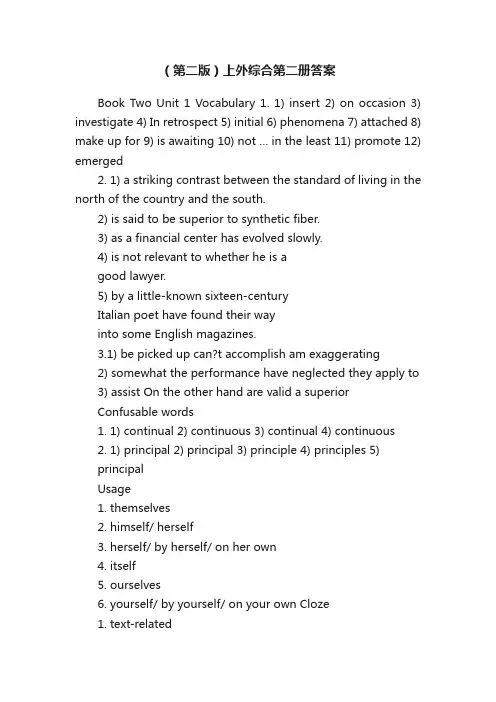 （第二版）上外综合第二册答案

Book Two Unit 1 Vocabulary 1. 1) insert 2) on occasion 3) investigate 4) In retrospect 5) initial 6) phenomena 7) attached 8) make up for 9) is awaiting 10) not ... in the least 11) promote 12) emerged

2. 1) a striking contrast between the standard of living in the north of the country and the south.

2) is said to be superior to synthetic fiber.

3) as a financial center has evolved slowly.

4) is not relevant to whether he is a good lawyer.

5) by a little-known sixteen-century Italian poet have found their way into some English magazines.

3.1) be picked up can?t accomplish am exaggerating

2) somewhat the performance have neglected they apply to

3) assist On the other hand are valid a superior

Confusable words

1. 1) continual 2) continuous 3) continual 4) continuous

2. 1) principal 2) principal 3) principle 4) principles 5) principal

Usage

1. themselves

2. himself/ herself

3. herself/ by herself/ on her own

4. itself

5. ourselves

6. yourself/ by yourself/ on your own Cloze

1. text-related